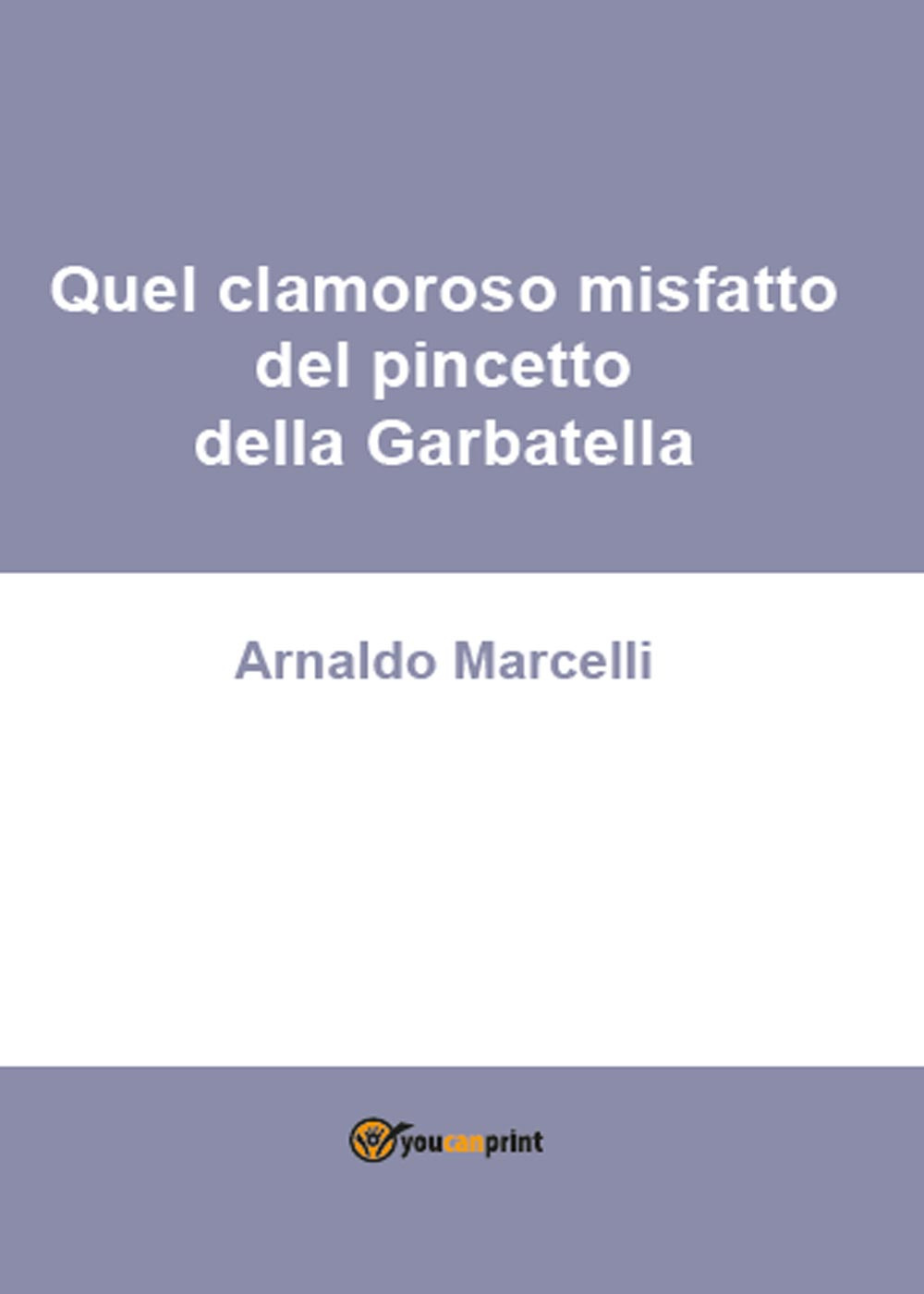 Quel clamoroso misfatto
del pincetto
della Garbatella

Arnaldo Marcelli

youcanprint